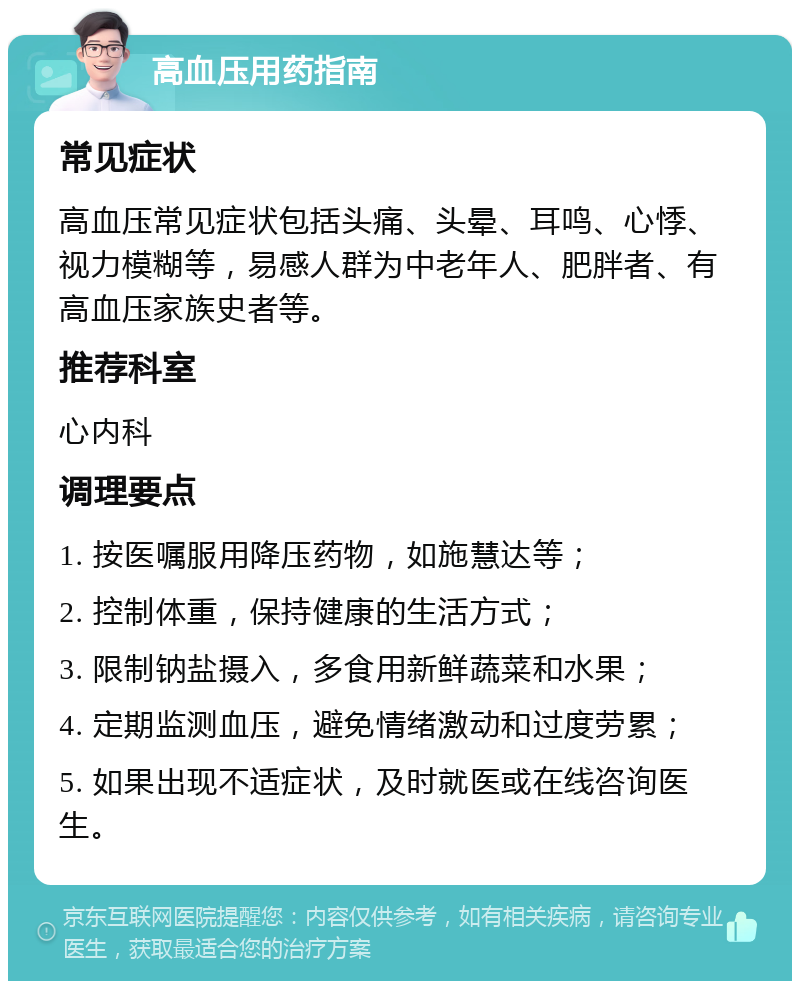 高血压用药指南

常见症状

高血压常见症状包括头痛、头晕、耳鸣、心悸、视力模糊等，易感人群为中老年人、肥胖者、有高血压家族史者等。

推荐科室

心内科

调理要点

1. 按医嘱服用降压药物，如施慧达等；

2. 控制体重，保持健康的生活方式；

3. 限制钠盐摄入，多食用新鲜蔬菜和水果；

4. 定期监测血压，避免情绪激动和过度劳累；

5. 如果出现不适症状，及时就医或在线咨询医生。

京东互联网医院提醒您：内容仅供参考，如有相关疾病，请咨询专业医生，获取最适合您的治疗方案